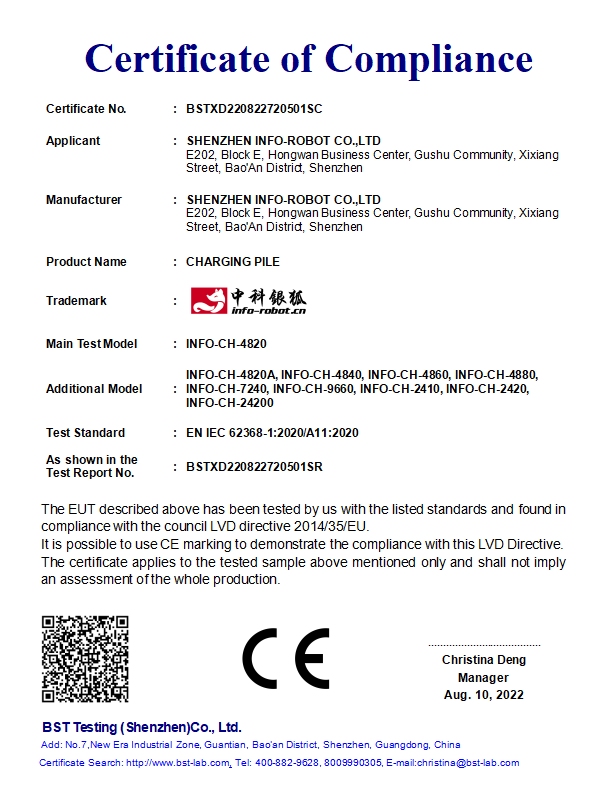 Certificate of Compliance

Certificate No. : BSTXD220822720501SC

Applicant : SHENZHEN INFO-ROBOT CO.,LTD
E202, Block E, Hongwan Business Center, Gushu Community, Xixiang Street, Bao'An District, Shenzhen

Manufacturer : SHENZHEN INFO-ROBOT CO.,LTD
E202, Block E, Hongwan Business Center, Gushu Community, Xixiang Street, Bao'An District, Shenzhen

Product Name : CHARGING PILE

Trademark : 中科银狐 info-robot.cn

Main Test Model : INFO-CH-4820

Additional Model : INFO-CH-4820A, INFO-CH-4840, INFO-CH-4860, INFO-CH-4880, INFO-CH-7240, INFO-CH-9660, INFO-CH-2410, INFO-CH-2420, INFO-CH-24200

Test Standard : EN IEC 62368-1:2020/A11:2020

As shown in the Test Report No. : BSTXD220822720501SR

The EUT described above has been tested by us with the listed standards and found in compliance with the council LVD directive 2014/35/EU.
It is possible to use CE marking to demonstrate the compliance with this LVD Directive.
The certificate applies to the tested sample above mentioned only and shall not imply an assessment of the whole production.

CE

Christina Deng
Manager
Aug. 10, 2022

BST Testing (Shenzhen)Co., Ltd.
Add: No.7,New Era Industrial Zone, Guantian, Bao'an District, Shenzhen, Guangdong, China
Certificate Search: http://www.bst-lab.com, Tel: 400-882-9628, 8009990305, E-mail:christina@bst-lab.com